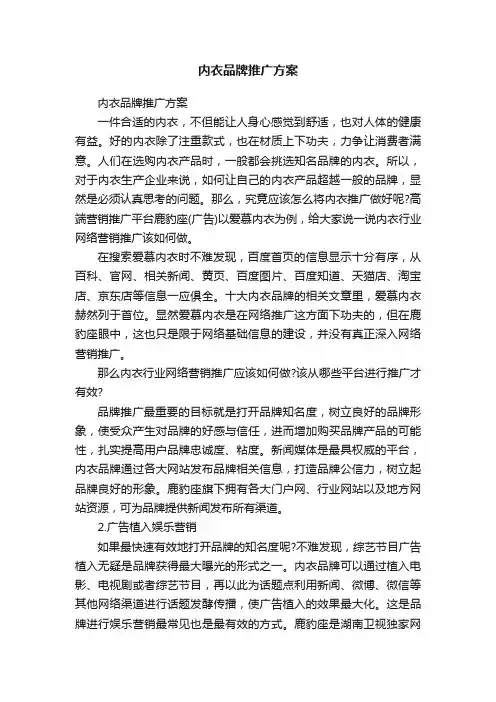 内衣品牌推广方案

内衣品牌推广方案

一件合适的内衣，不但能让人身心感觉到舒适，也对人体的健康有益。好的内衣除了注重款式，也在材质上下功夫，力争让消费者满意。人们在选购内衣产品时，一般都会挑选知名品牌的内衣。所以，对于内衣生产企业来说，如何让自己的内衣产品超越一般的品牌，显然是必须认真思考的问题。那么，究竟应该怎么将内衣推广做好呢?高端营销推广平台鹿豹座(广告)以爱慕内衣为例，给大家说一说内衣行业网络营销推广该如何做。

在搜索爱慕内衣时不难发现，百度首页的信息显示十分有序，从百科、官网、相关新闻、黄页、百度图片、百度知道、天猫店、淘宝店、京东店等信息一应俱全。十大内衣品牌的相关文章里，爱慕内衣赫然列于首位。显然爱慕内衣是在网络推广这方面下功夫的，但在鹿豹座眼中，这也只是限于网络基础信息的建设，并没有真正深入网络营销推广。

那么内衣行业网络营销推广应该如何做?该从哪些平台进行推广才有效?

品牌推广最重要的目标就是打开品牌知名度，树立良好的品牌形象，使受众产生对品牌的好感与信任，进而增加购买品牌产品的可能性，扎实提高用户品牌忠诚度、粘度。新闻媒体是最具权威的平台，内衣品牌通过各大网站发布品牌相关信息，打造品牌公信力，树立起品牌良好的形象。鹿豹座旗下拥有各大门户网、行业网站以及地方网站资源，可为品牌提供新闻发布所有渠道。

2.广告植入娱乐营销

如果最快速有效地打开品牌的知名度呢?不难发现，综艺节目广告植入无疑是品牌获得最大曝光的形式之一。内衣品牌可以通过植入电影、电视剧或者综艺节目，再以此为话题点利用新闻、微博、微信等其他网络渠道进行话题发酵传播，使广告植入的效果最大化。这是品牌进行娱乐营销最常见也是最有效的方式。鹿豹座是湖南卫视独家网